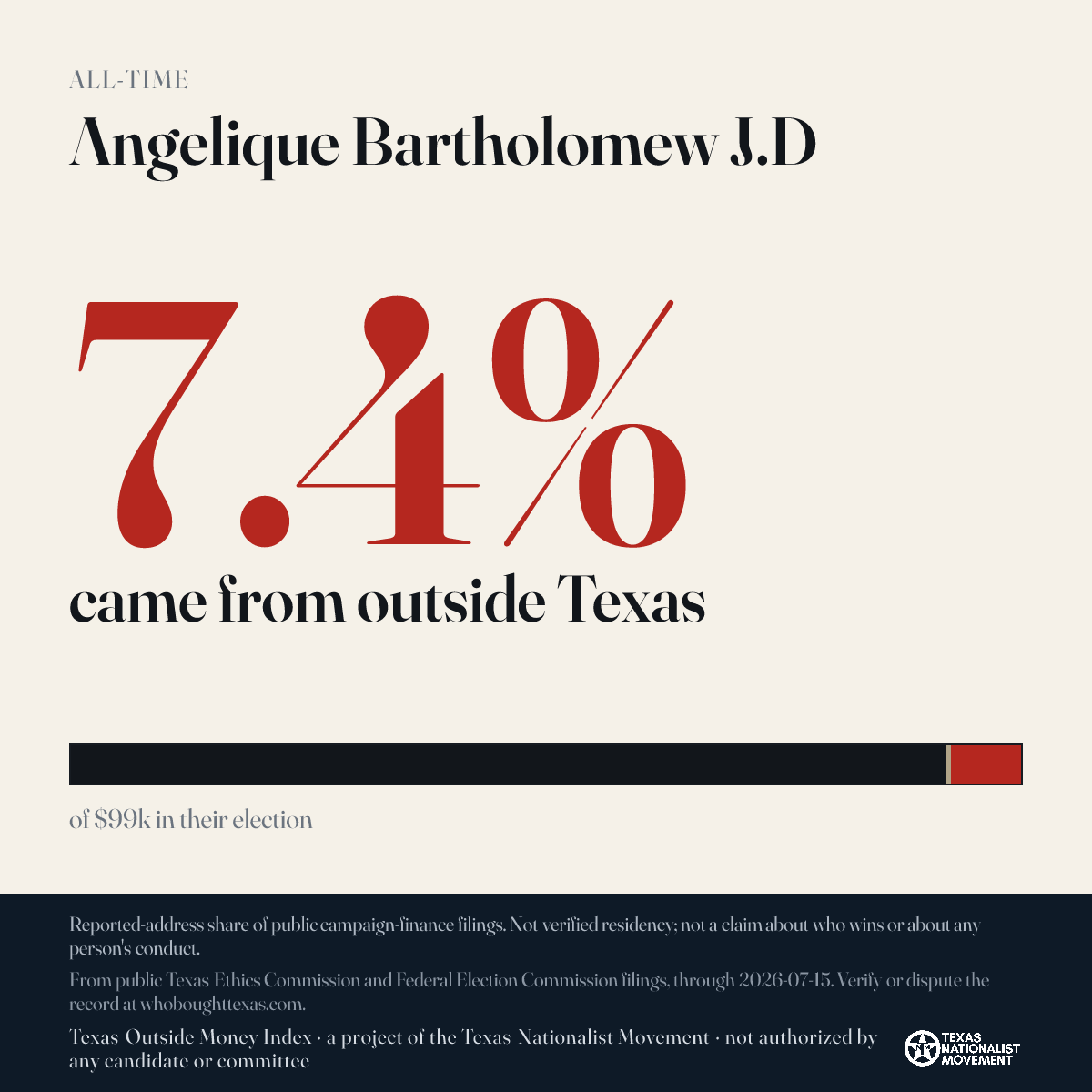 ALL-TIME

Angelique Bartholomew J.D

7.4%

came from outside Texas

of $99k in their election

Reported-address share of public campaign-finance filings. Not verified residency; not a claim about who wins or about any person's conduct.

From public Texas Ethics Commission and Federal Election Commission filings, through 2026-07-15. Verify or dispute the record at whoboughttexas.com.

Texas Outside Money Index · a project of the Texas Nationalist Movement · not authorized by any candidate or committee

TEXAS NATIONALIST MOVEMENT